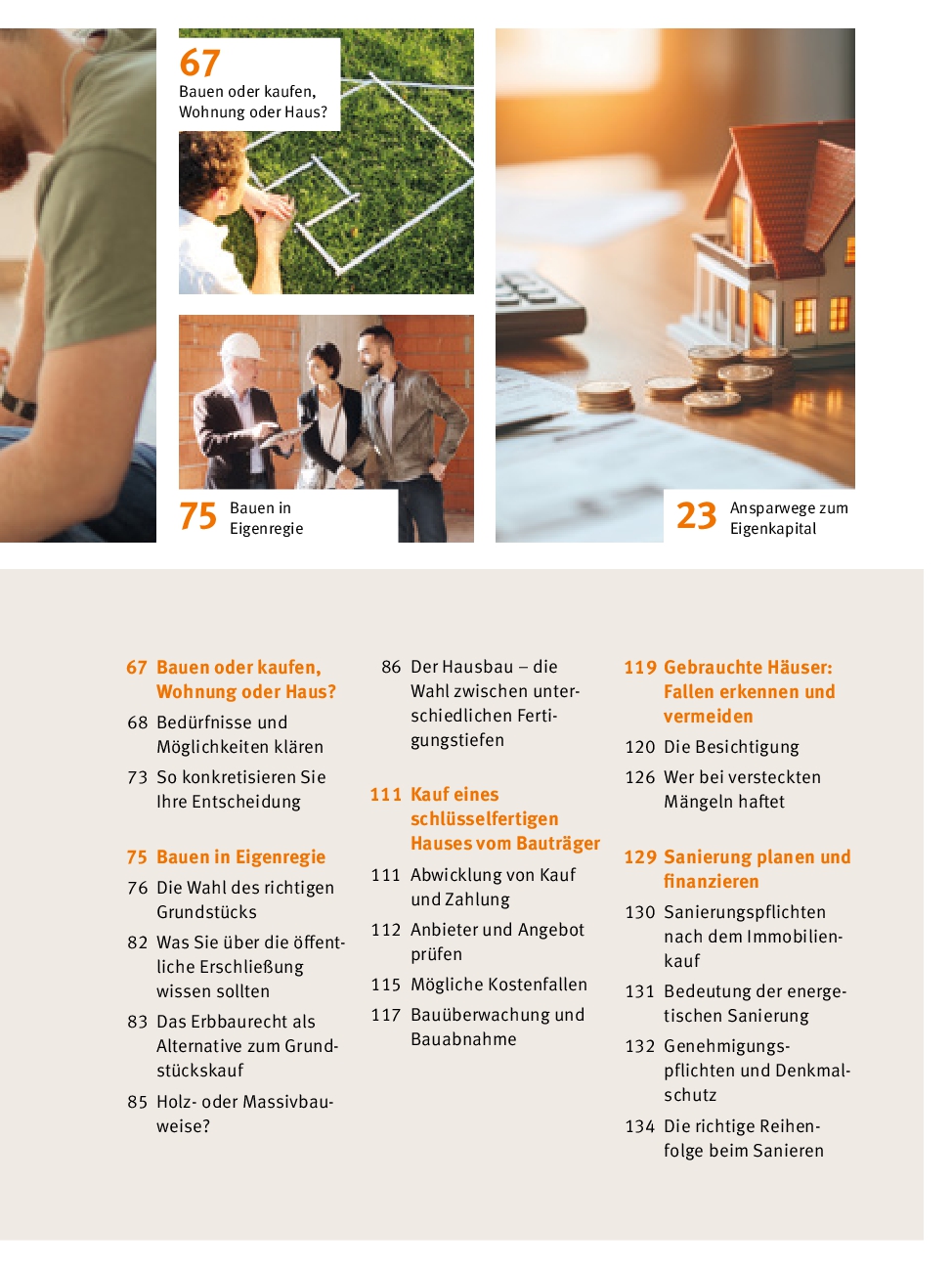 67
Bauen oder kaufen, Wohnung oder Haus?

75 Bauen in Eigenregie

23 Ansparwege zum Eigenkapital

67 Bauen oder kaufen, Wohnung oder Haus?

68 Bedürfnisse und Möglichkeiten klären

73 So konkretisieren Sie Ihre Entscheidung

75 Bauen in Eigenregie

76 Die Wahl des richtigen Grundstücks

82 Was Sie über die öffentliche Erschließung wissen sollten

83 Das Erbbaurecht als Alternative zum Grundstückskauf

85 Holz- oder Massivbauweise?

86 Der Hausbau – die Wahl zwischen unterschiedlichen Fertigungstiefen

111 Kauf eines schlüsselfertigen Hauses vom Bauträger

111 Abwicklung von Kauf und Zahlung

112 Anbieter und Angebot prüfen

115 Mögliche Kostenfallen

117 Bauüberwachung und Bauabnahme

119 Gebrauchte Häuser: Fallen erkennen und vermeiden

120 Die Besichtigung

126 Wer bei versteckten Mängeln haftet

129 Sanierung planen und finanzieren

130 Sanierungspflichten nach dem Immobilienkauf

131 Bedeutung der energetischen Sanierung

132 Genehmigungspflichten und Denkmalschutz

134 Die richtige Reihenfolge beim Sanieren